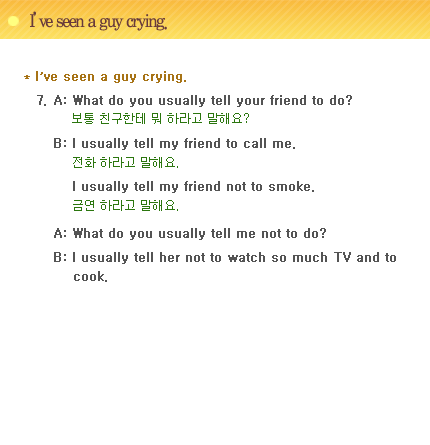 I've seen a guy crying.

* I've seen a guy crying.

7. A: What do you usually tell your friend to do?
보통 친구한테 뭐 하라고 말해요?

B: I usually tell my friend to call me.
전화 하라고 말해요.

I usually tell my friend not to smoke.
금연 하라고 말해요.

A: What do you usually tell me not to do?

B: I usually tell her not to watch so much TV and to cook.